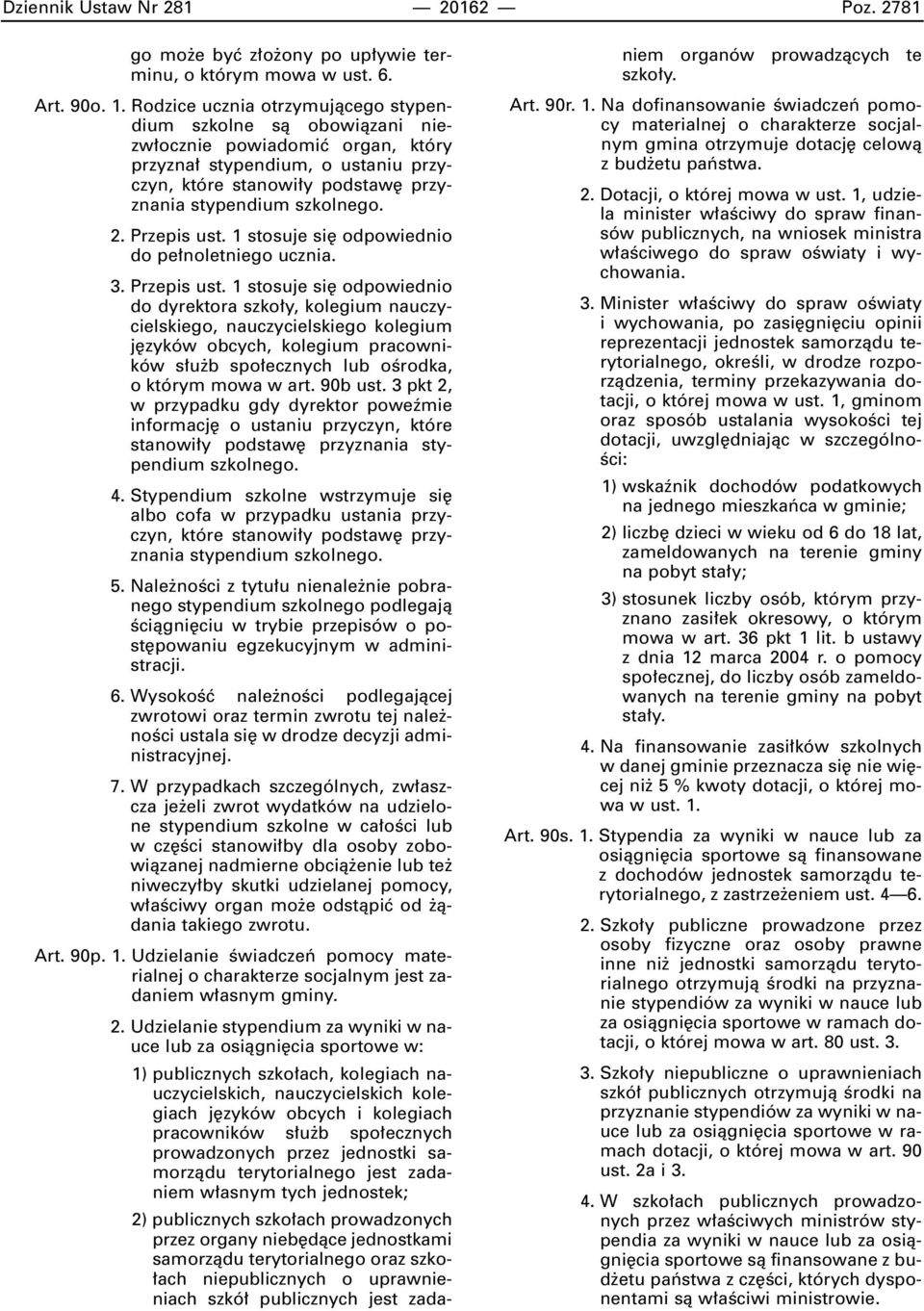 Dziennik Ustaw Nr 281 — 20162 — Poz. 2781

go może być złożony po upływie terminu, o którym mowa w ust. 6.

Art. 90o. 1. Rodzice ucznia otrzymującego stypendium szkolne są obowiązani niezwłocznie powiadomić organ, który przyznał stypendium, o ustaniu przyczyn, które stanowiły podstawę przyznania stypendium szkolnego.

2. Przepis ust. 1 stosuje się odpowiednio do pełnoletniego ucznia.

3. Przepis ust. 1 stosuje się odpowiednio do dyrektora szkoły, kolegium nauczycielskiego, nauczycielskiego kolegium języków obcych, kolegium pracowników służb społecznych lub ośrodka, o którym mowa w art. 90b ust. 3 pkt 2, w przypadku gdy dyrektor poweźmie informację o ustaniu przyczyn, które stanowiły podstawę przyznania stypendium szkolnego.

4. Stypendium szkolne wstrzymuje się albo cofa w przypadku ustania przyczyn, które stanowiły podstawę przyznania stypendium szkolnego.

5. Należności z tytułu nienależnie pobranego stypendium szkolnego podlegają ściągnięciu w trybie przepisów o postępowaniu egzekucyjnym w administracji.

6. Wysokość należności podlegającej zwrotowi oraz termin zwrotu tej należności ustala się w drodze decyzji administracyjnej.

7. W przypadkach szczególnych, zwłaszcza jeżeli zwrot wydatków na udzielone stypendium szkolne w całości lub w części stanowiłby dla osoby zobowiązanej nadmierne obciążenie lub też niweczyłby skutki udzielanej pomocy, właściwy organ może odstąpić od żądania takiego zwrotu.

Art. 90p. 1. Udzielanie świadczeń pomocy materialnej o charakterze socjalnym jest zadaniem własnym gminy.

2. Udzielanie stypendium za wyniki w nauce lub za osiągnięcia sportowe w:

1) publicznych szkołach, kolegiach nauczycielskich, nauczycielskich kolegiach języków obcych i kolegiach pracowników służb społecznych prowadzonych przez jednostki samorządu terytorialnego jest zadaniem własnym tych jednostek;

2) publicznych szkołach prowadzonych przez organy niebędące jednostkami samorządu terytorialnego oraz szkołach niepublicznych o uprawnieniach szkół publicznych jest zadaniem organów prowadzących te szkoły.

Art. 90r. 1. Na dofinansowanie świadczeń pomocy materialnej o charakterze socjalnym gmina otrzymuje dotację celową z budżetu państwa.

2. Dotacji, o której mowa w ust. 1, udziela minister właściwy do spraw finansów publicznych, na wniosek ministra właściwego do spraw oświaty i wychowania.

3. Minister właściwy do spraw oświaty i wychowania, po zasięgnięciu opinii reprezentacji jednostek samorządu terytorialnego, określi, w drodze rozporządzenia, terminy przekazywania dotacji, o której mowa w ust. 1, gminom oraz sposób ustalania wysokości tej dotacji, uwzględniając w szczególności:

1) wskaźnik dochodów podatkowych na jednego mieszkańca w gminie;

2) liczbę dzieci w wieku od 6 do 18 lat, zameldowanych na terenie gminy na pobyt stały;

3) stosunek liczby osób, którym przyznano zasiłek okresowy, o którym mowa w art. 36 pkt 1 lit. b ustawy z dnia 12 marca 2004 r. o pomocy społecznej, do liczby osób zameldowanych na terenie gminy na pobyt stały.

4. Na finansowanie zasiłków szkolnych w danej gminie przeznacza się nie więcej niż 5 % kwoty dotacji, o której mowa w ust. 1.

Art. 90s. 1. Stypendia za wyniki w nauce lub za osiągnięcia sportowe są finansowane z dochodów jednostek samorządu terytorialnego, z zastrzeżeniem ust. 4—6.

2. Szkoły publiczne prowadzone przez osoby fizyczne oraz osoby prawne inne niż jednostki samorządu terytorialnego otrzymują środki na przyznanie stypendiów za wyniki w nauce lub za osiągnięcia sportowe w ramach dotacji, o której mowa w art. 80 ust. 3.

3. Szkoły niepubliczne o uprawnieniach szkół publicznych otrzymują środki na przyznanie stypendiów za wyniki w nauce lub za osiągnięcia sportowe w ramach dotacji, o której mowa w art. 90 ust. 2a i 3.

4. W szkołach publicznych prowadzonych przez właściwych ministrów stypendia za wyniki w nauce lub za osiągnięcia sportowe są finansowane z budżetu państwa z części, których dysponentami są właściwi ministrowie.